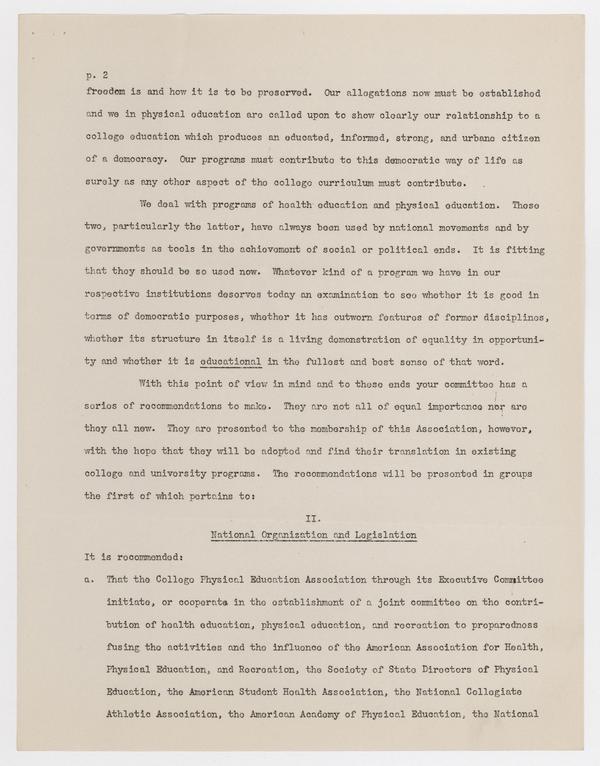 p. 2

freedom is and how it is to be preserved. Our allegations now must be established and we in physical education are called upon to show clearly our relationship to a college education which produces an educated, informed, strong, and urbane citizen of a democracy. Our programs must contribute to this democratic way of life as surely as any other aspect of the college curriculum must contribute.

We deal with programs of health education and physical education. These two, particularly the latter, have always been used by national movements and by governments as tools in the achievement of social or political ends. It is fitting that they should be so used now. Whatever kind of a program we have in our respective institutions deserves today an examination to see whether it is good in terms of democratic purposes, whether it has outworn features of former disciplines, whether its structure in itself is a living demonstration of equality in opportunity and whether it is educational in the fullest and best sense of that word.

With this point of view in mind and to these ends your committee has a series of recommendations to make. They are not all of equal importance nor are they all new. They are presented to the membership of this Association, however, with the hope that they will be adopted and find their translation in existing college and university programs. The recommendations will be presented in groups the first of which pertains to:

II.
National Organization and Legislation

It is recommended:

a. That the College Physical Education Association through its Executive Committee initiate, or cooperate in the establishment of a joint committee on the contribution of health education, physical education, and recreation to preparedness fusing the activities and the influence of the American Association for Health, Physical Education, and Recreation, the Society of State Directors of Physical Education, the American Student Health Association, the National Collegiate Athletic Association, the American Academy of Physical Education, the National